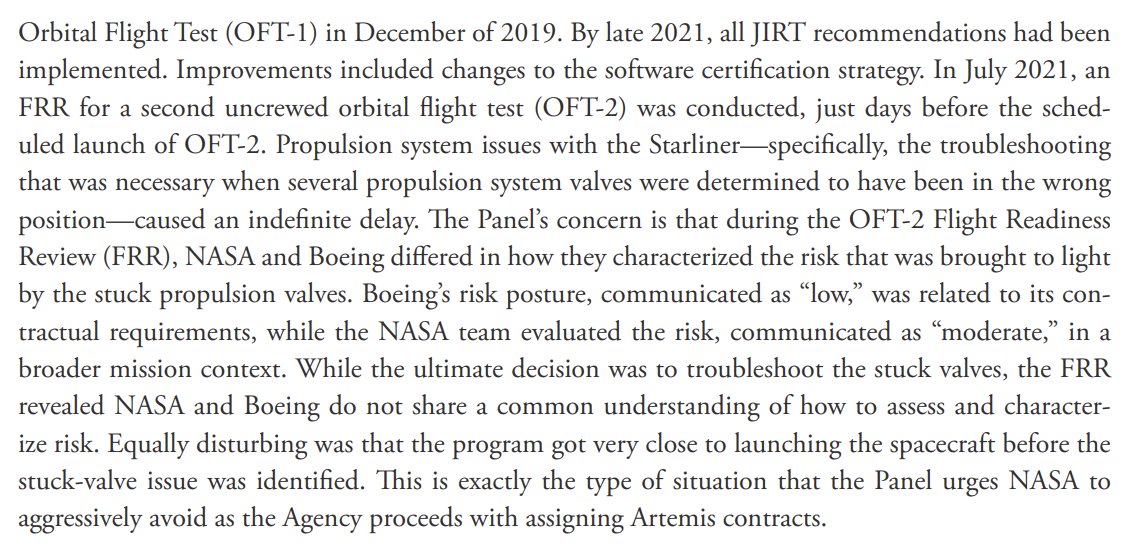 Orbital Flight Test (OFT-1) in December of 2019. By late 2021, all JIRT recommendations had been implemented. Improvements included changes to the software certification strategy. In July 2021, an FRR for a second uncrewed orbital flight test (OFT-2) was conducted, just days before the scheduled launch of OFT-2. Propulsion system issues with the Starliner—specifically, the troubleshooting that was necessary when several propulsion system valves were determined to have been in the wrong position—caused an indefinite delay. The Panel's concern is that during the OFT-2 Flight Readiness Review (FRR), NASA and Boeing differed in how they characterized the risk that was brought to light by the stuck propulsion valves. Boeing's risk posture, communicated as "low," was related to its contractual requirements, while the NASA team evaluated the risk, communicated as "moderate," in a broader mission context. While the ultimate decision was to troubleshoot the stuck valves, the FRR revealed NASA and Boeing do not share a common understanding of how to assess and characterize risk. Equally disturbing was that the program got very close to launching the spacecraft before the stuck-valve issue was identified. This is exactly the type of situation that the Panel urges NASA to aggressively avoid as the Agency proceeds with assigning Artemis contracts.